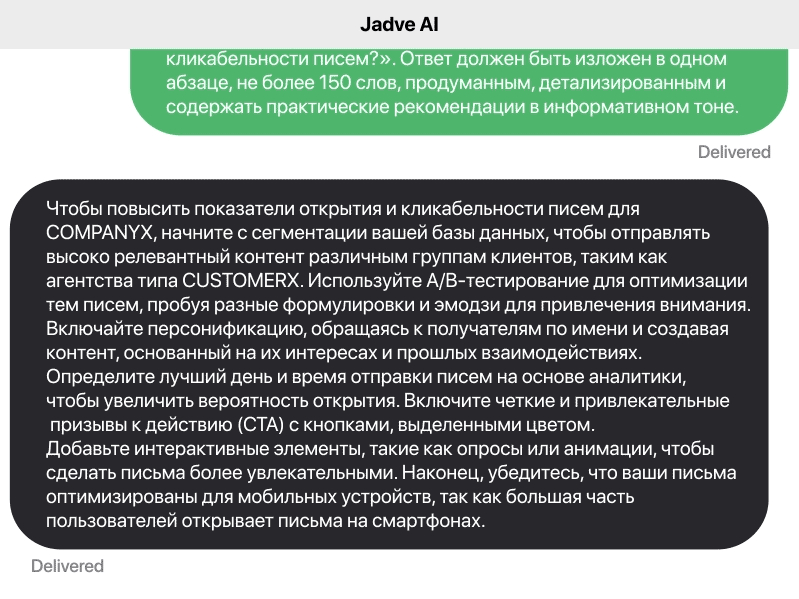 Jadve AI

кликабельности писем?». Ответ должен быть изложен в одном абзаце, не более 150 слов, продуманным, детализированным и содержать практические рекомендации в информативном тоне.

Delivered

Чтобы повысить показатели открытия и кликабельности писем для COMPANYX, начните с сегментации вашей базы данных, чтобы отправлять высоко релевантный контент различным группам клиентов, таким как агентства типа CUSTOMERX. Используйте A/B-тестирование для оптимизации тем писем, пробуя разные формулировки и эмодзи для привлечения внимания. Включайте персонификацию, обращаясь к получателям по имени и создавая контент, основанный на их интересах и прошлых взаимодействиях. Определите лучший день и время отправки писем на основе аналитики, чтобы увеличить вероятность открытия. Включите четкие и привлекательные призывы к действию (CTA) с кнопками, выделенными цветом.
Добавьте интерактивные элементы, такие как опросы или анимации, чтобы сделать письма более увлекательными. Наконец, убедитесь, что ваши письма оптимизированы для мобильных устройств, так как большая часть пользователей открывает письма на смартфонах.

Delivered